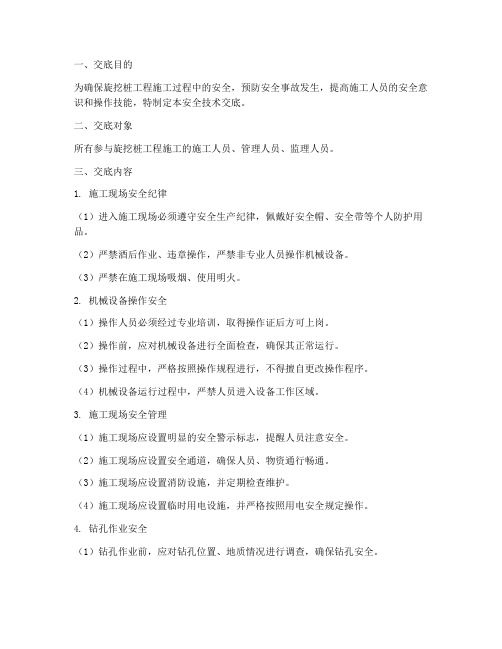 一、交底目的

为确保旋挖桩工程施工过程中的安全，预防安全事故发生，提高施工人员的安全意识和操作技能，特制定本安全技术交底。

二、交底对象

所有参与旋挖桩工程施工的施工人员、管理人员、监理人员。

三、交底内容

1. 施工现场安全纪律

（1）进入施工现场必须遵守安全生产纪律，佩戴好安全帽、安全带等个人防护用品。

（2）严禁酒后作业、违章操作，严禁非专业人员操作机械设备。

（3）严禁在施工现场吸烟、使用明火。

2. 机械设备操作安全

（1）操作人员必须经过专业培训，取得操作证后方可上岗。

（2）操作前，应对机械设备进行全面检查，确保其正常运行。

（3）操作过程中，严格按照操作规程进行，不得擅自更改操作程序。

（4）机械设备运行过程中，严禁人员进入设备工作区域。

3. 施工现场安全管理

（1）施工现场应设置明显的安全警示标志，提醒人员注意安全。

（2）施工现场应设置安全通道，确保人员、物资通行畅通。

（3）施工现场应设置消防设施，并定期检查维护。

（4）施工现场应设置临时用电设施，并严格按照用电安全规定操作。

4. 钻孔作业安全

（1）钻孔作业前，应对钻孔位置、地质情况进行调查，确保钻孔安全。